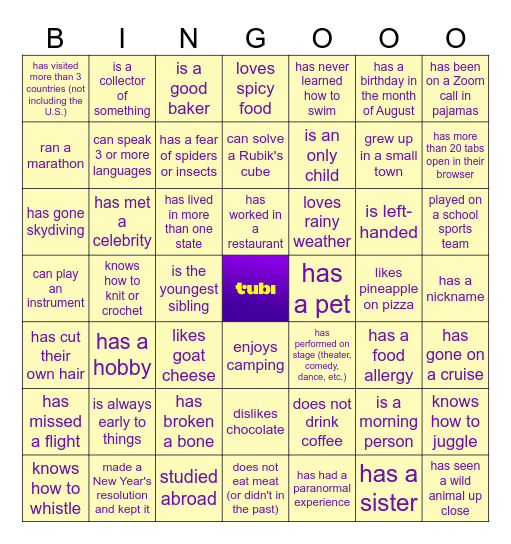 | B | I | N | G | O | O | O |
|---|---|---|---|---|---|---|
| has visited more than 3 countries (not including the U.S.) | is a collector of something | is a good baker | loves spicy food | has never learned how to swim | has a birthday in the month of August | has been on a Zoom call in pajamas |
| ran a marathon | can speak 3 or more languages | has a fear of spiders or insects | can solve a Rubik's cube | is an only child | grew up in a small town | has more than 20 tabs open in their browser |
| has gone skydiving | has met a celebrity | has lived in more than one state | has worked in a restaurant | loves rainy weather | is left-handed | played on a school sports team |
| can play an instrument | knows how to knit or crochet | is the youngest sibling | tubi | has a pet | likes pineapple on pizza | has a nickname |
| has cut their own hair | has a hobby | likes goat cheese | enjoys camping | has performed on stage (theater, comedy, dance, etc.) | has a food allergy | has gone on a cruise |
| has missed a flight | is always early to things | has broken a bone | dislikes chocolate | does not drink coffee | is a morning person | knows how to juggle |
| knows how to whistle | made a New Year's resolution and kept it | studied abroad | does not eat meat (or didn't in the past) | has had a paranormal experience | has a sister | has seen a wild animal up close |